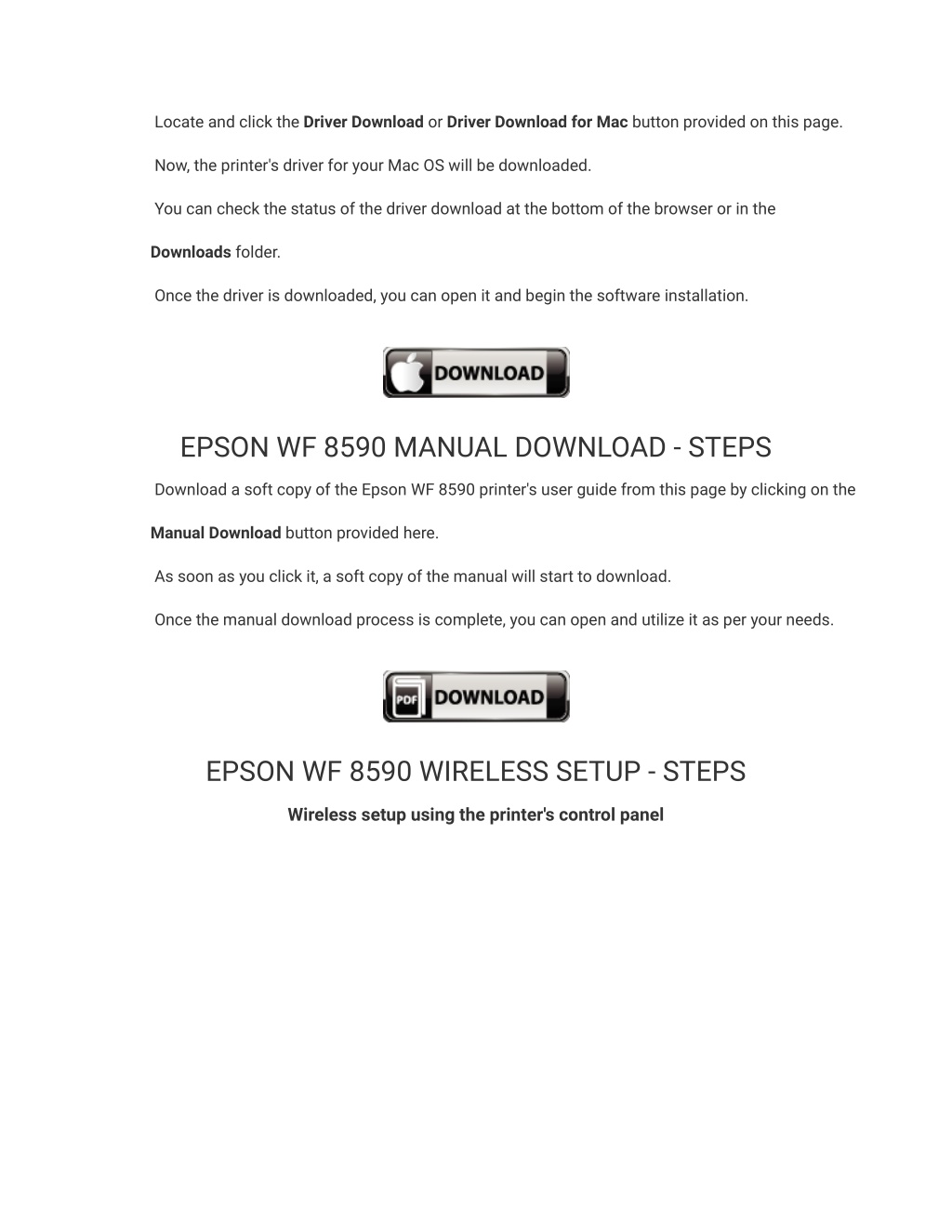 Locate and click the Driver Download or Driver Download for Mac button provided on this page.

Now, the printer's driver for your Mac OS will be downloaded.

You can check the status of the driver download at the bottom of the browser or in the Downloads folder.

Once the driver is downloaded, you can open it and begin the software installation.

DOWNLOAD

EPSON WF 8590 MANUAL DOWNLOAD - STEPS

Download a soft copy of the Epson WF 8590 printer's user guide from this page by clicking on the Manual Download button provided here.

As soon as you click it, a soft copy of the manual will start to download.

Once the manual download process is complete, you can open and utilize it as per your needs.

PDF DOWNLOAD

EPSON WF 8590 WIRELESS SETUP - STEPS

Wireless setup using the printer's control panel